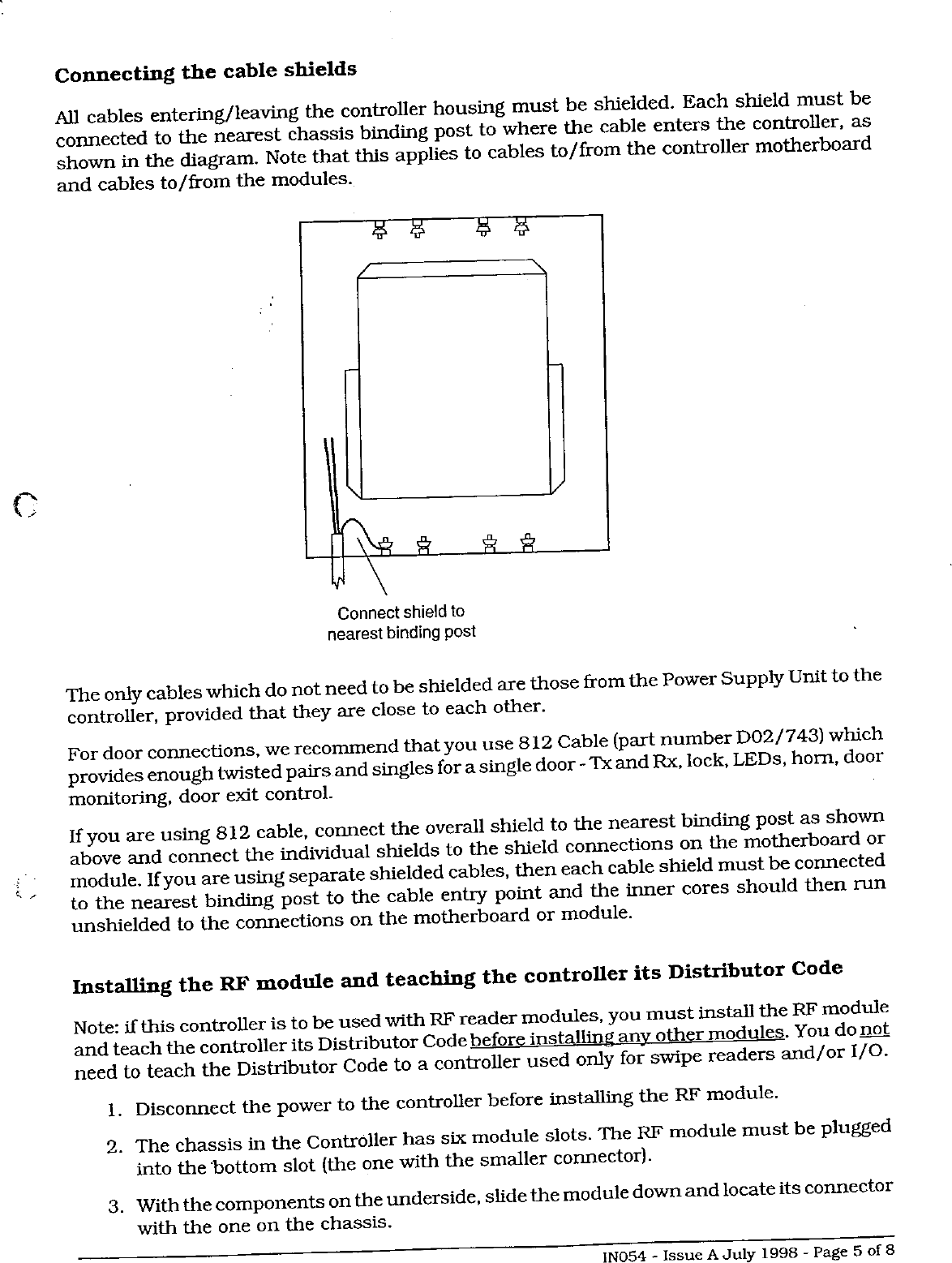 Connecting the cable shields

All cables entering/leaving the controller housing must be shielded. Each shield must be connected to the nearest chassis binding post to where the cable enters the controller, as shown in the diagram. Note that this applies to cables to/from the controller motherboard and cables to/from the modules.

Connect shield to nearest binding post

The only cables which do not need to be shielded are those from the Power Supply Unit to the controller, provided that they are close to each other.

For door connections, we recommend that you use 812 Cable (part number D02/743) which provides enough twisted pairs and singles for a single door - Tx and Rx, lock, LEDs, horn, door monitoring, door exit control.

If you are using 812 cable, connect the overall shield to the nearest binding post as shown above and connect the individual shields to the shield connections on the motherboard or module. If you are using separate shielded cables, then each cable shield must be connected to the nearest binding post to the cable entry point and the inner cores should then run unshielded to the connections on the motherboard or module.

Installing the RF module and teaching the controller its Distributor Code

Note: if this controller is to be used with RF reader modules, you must install the RF module and teach the controller its Distributor Code before installing any other modules. You do not need to teach the Distributor Code to a controller used only for swipe readers and/or I/O.

1. Disconnect the power to the controller before installing the RF module.

2. The chassis in the Controller has six module slots. The RF module must be plugged into the bottom slot (the one with the smaller connector).

3. With the components on the underside, slide the module down and locate its connector with the one on the chassis.

IN054 - Issue A July 1998 - Page 5 of 8